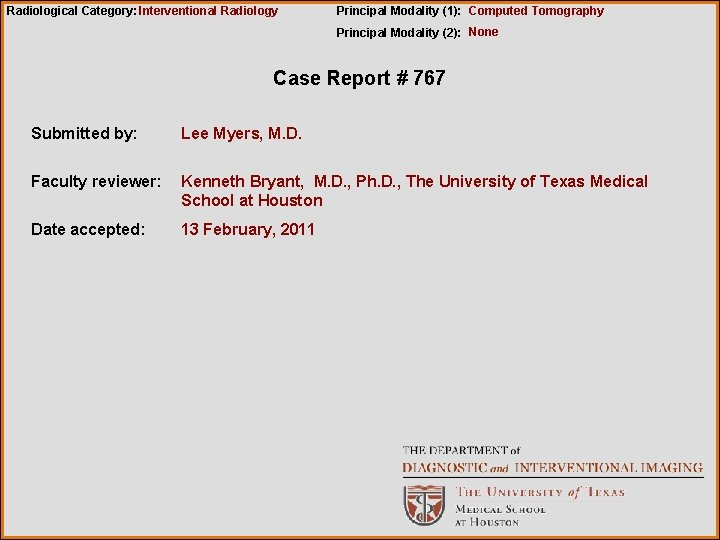 Radiological Category: Interventional Radiology

Principal Modality (1): Computed Tomography
Principal Modality (2): None

Case Report # 767

Submitted by: Lee Myers, M.D.

Faculty reviewer: Kenneth Bryant, M.D., Ph.D., The University of Texas Medical School at Houston

Date accepted: 13 February, 2011

THE DEPARTMENT of
DIAGNOSTIC and INTERVENTIONAL IMAGING
THE UNIVERSITY of TEXAS
MEDICAL SCHOOL
AT HOUSTON